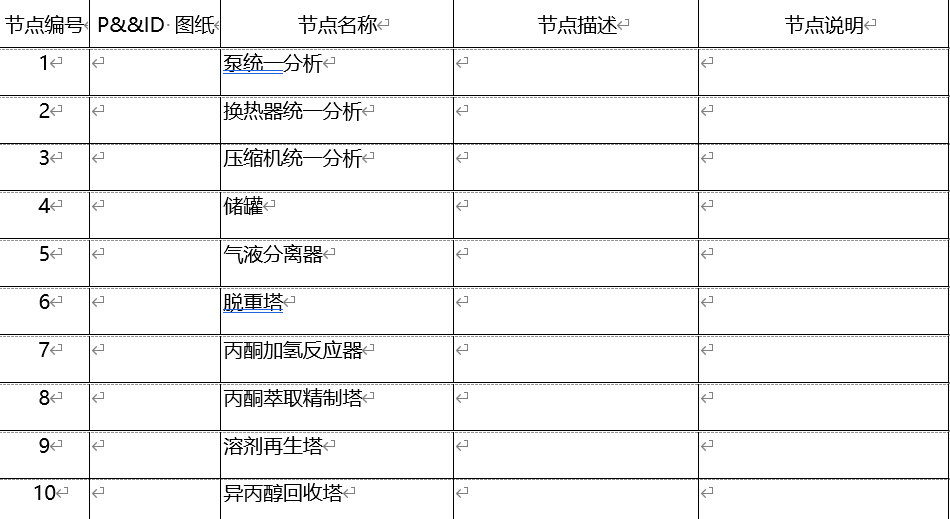 | 节点编号 | P&&ID 图纸 | 节点名称 | 节点描述 | 节点说明 |
|---|---|---|---|---|
| 1 | | 泵统一分析 | | |
| 2 | | 换热器统一分析 | | |
| 3 | | 压缩机统一分析 | | |
| 4 | | 储罐 | | |
| 5 | | 气液分离器 | | |
| 6 | | 脱重塔 | | |
| 7 | | 丙酮加氢反应器 | | |
| 8 | | 丙酮萃取精制塔 | | |
| 9 | | 溶剂再生塔 | | |
| 10 | | 异丙醇回收塔 | | |